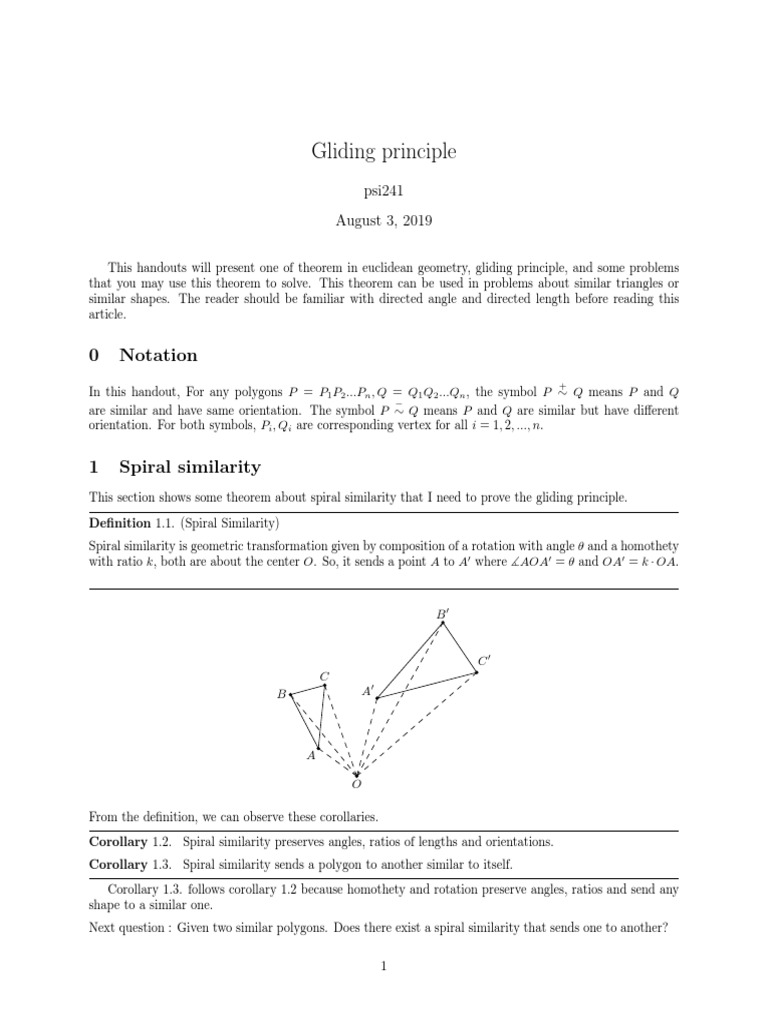 Gliding principle

psi241

August 3, 2019

This handouts will present one of theorem in euclidean geometry, gliding principle, and some problems that you may use this theorem to solve. This theorem can be used in problems about similar triangles or similar shapes. The reader should be familiar with directed angle and directed length before reading this article.

0 Notation

In this handout, For any polygons $P = P_1P_2...P_n, Q = Q_1Q_2...Q_n$, the symbol $P \overset{+}{\sim} Q$ means $P$ and $Q$ are similar and have same orientation. The symbol $P \overset{-}{\sim} Q$ means $P$ and $Q$ are similar but have different orientation. For both symbols, $P_i, Q_i$ are corresponding vertex for all $i = 1, 2, ..., n$.

1 Spiral similarity

This section shows some theorem about spiral similarity that I need to prove the gliding principle.

Definition 1.1. (Spiral Similarity)

Spiral similarity is geometric transformation given by composition of a rotation with angle $\theta$ and a homothety with ratio $k$, both are about the center $O$. So, it sends a point $A$ to $A'$ where $\angle AOA' = \theta$ and $OA' = k \cdot OA$.

$B'$
$C'$
$C$
$B$
$A'$
$A$
$O$

From the definition, we can observe these corollaries.

Corollary 1.2. Spiral similarity preserves angles, ratios of lengths and orientations.

Corollary 1.3. Spiral similarity sends a polygon to another similar to itself.

Corollary 1.3. follows corollary 1.2 because homothety and rotation preserve angles, ratios and send any shape to a similar one.

Next question : Given two similar polygons. Does there exist a spiral similarity that sends one to another?

1